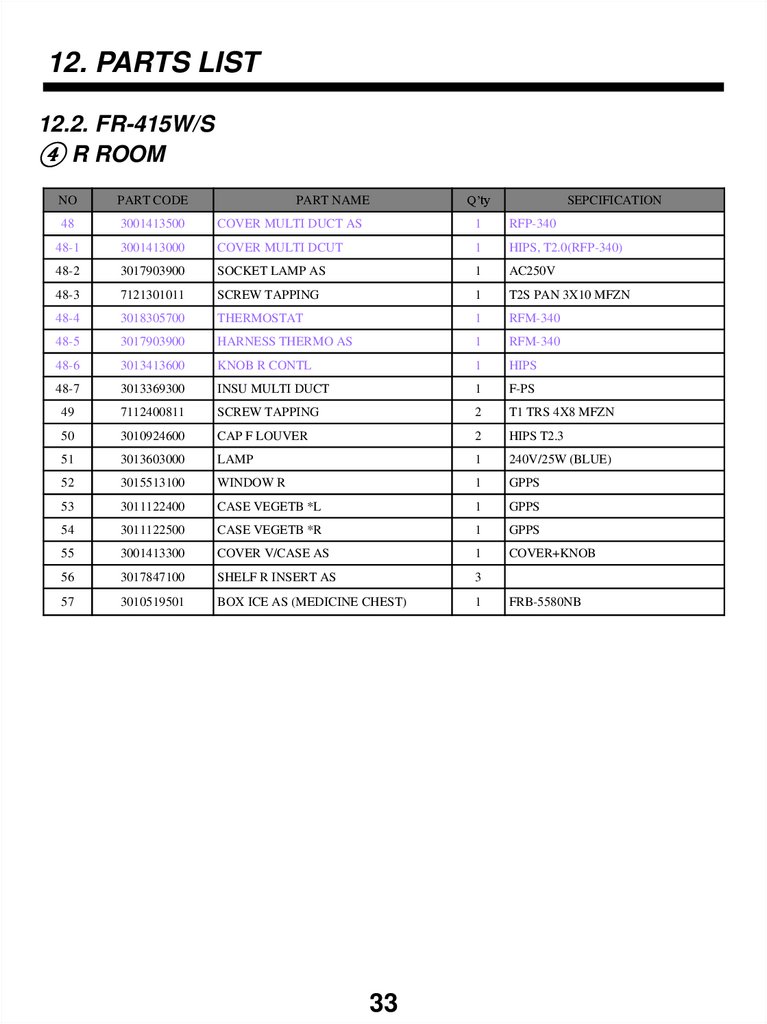 12. PARTS LIST

12.2. FR-415W/S
④ R ROOM

| NO | PART CODE | PART NAME | Q'ty | SEPCIFICATION |
|---|---|---|---|---|
| 48 | 3001413500 | COVER MULTI DUCT AS | 1 | RFP-340 |
| 48-1 | 3001413000 | COVER MULTI DCUT | 1 | HIPS, T2.0(RFP-340) |
| 48-2 | 3017903900 | SOCKET LAMP AS | 1 | AC250V |
| 48-3 | 7121301011 | SCREW TAPPING | 1 | T2S PAN 3X10 MFZN |
| 48-4 | 3018305700 | THERMOSTAT | 1 | RFM-340 |
| 48-5 | 3017903900 | HARNESS THERMO AS | 1 | RFM-340 |
| 48-6 | 3013413600 | KNOB R CONTL | 1 | HIPS |
| 48-7 | 3013369300 | INSU MULTI DUCT | 1 | F-PS |
| 49 | 7112400811 | SCREW TAPPING | 2 | T1 TRS 4X8 MFZN |
| 50 | 3010924600 | CAP F LOUVER | 2 | HIPS T2.3 |
| 51 | 3013603000 | LAMP | 1 | 240V/25W (BLUE) |
| 52 | 3015513100 | WINDOW R | 1 | GPPS |
| 53 | 3011122400 | CASE VEGETB *L | 1 | GPPS |
| 54 | 3011122500 | CASE VEGETB *R | 1 | GPPS |
| 55 | 3001413300 | COVER V/CASE AS | 1 | COVER+KNOB |
| 56 | 3017847100 | SHELF R INSERT AS | 3 | |
| 57 | 3010519501 | BOX ICE AS (MEDICINE CHEST) | 1 | FRB-5580NB |

33